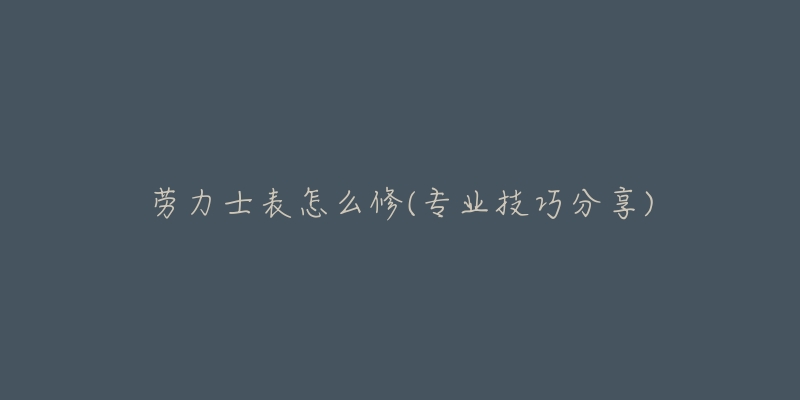 劳力士表怎么修(专业技巧分享)